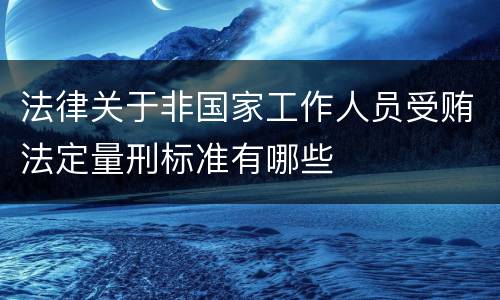 法律关于非国家工作人员受贿法定量刑标准有哪些